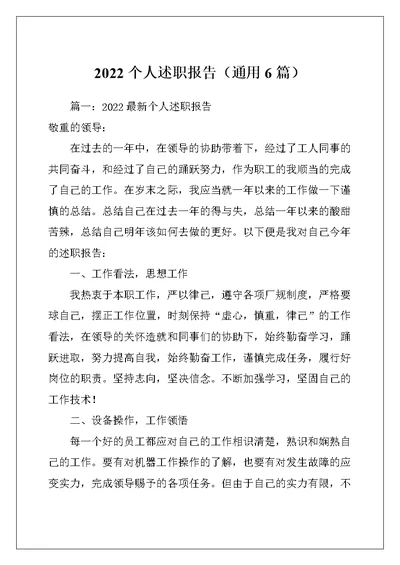 2022 个人述职报告（通用 6 篇）

篇一：2022 最新个人述职报告

敬重的领导：

在过去的一年中，在领导的协助带着下，经过了工人同事的共同奋斗，和经过了自己的踊跃努力，作为职工的我顺当的完成了自己的工作。在岁末之际，我应当就一年以来的工作做一下谨慎的总结。总结自己在过去一年的得与失，总结一年以来的酸甜苦辣，总结自己明年该如何去做的更好。以下便是我对自己今年的述职报告：

一、工作看法，思想工作

我热衷于本职工作，严以律己，遵守各项厂规制度，严格要球自己，摆正工作位置，时刻保持“虚心，慎重，律己”的工作看法，在领导的关怀造就和同事们的协助下，始终勤奋学习，踊跃进取，努力提高自我，始终勤奋工作，谨慎完成任务，履行好岗位的职责。坚持志向，坚决信念。不断加强学习，坚固自己的工作技术！

二、设备操作，工作领悟

每一个好的员工都应对自己的工作相识清楚，熟识和娴熟自己的工作。要有对机器工作操作的了解，也要有对发生故障的应变实力，完成领导赐予的各项任务。但由于自己的实力有限，不